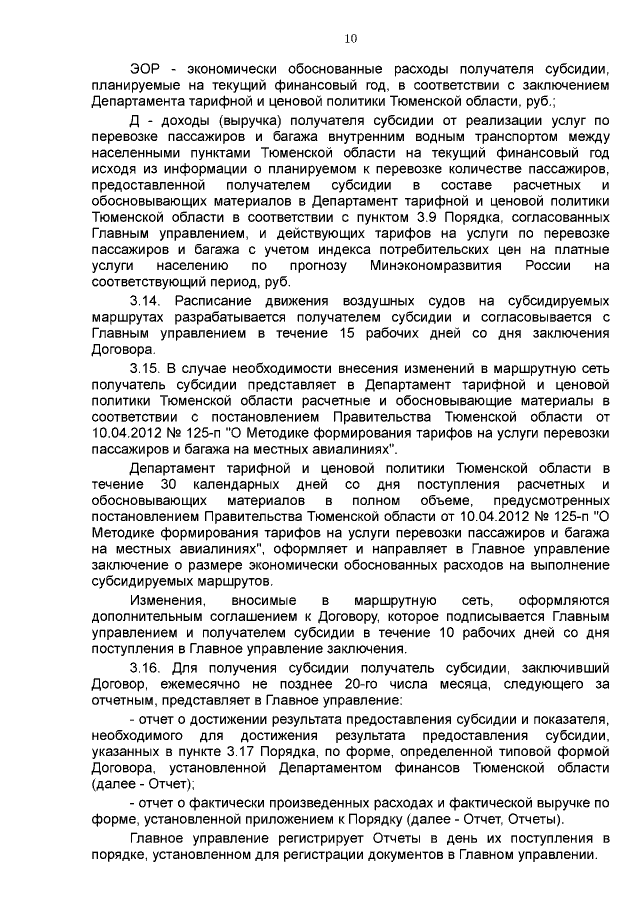 10

ЭОР - экономически обоснованные расходы получателя субсидии, планируемые на текущий финансовый год, в соответствии с заключением Департамента тарифной и ценовой политики Тюменской области, руб.;

Д - доходы (выручка) получателя субсидии от реализации услуг по перевозке пассажиров и багажа внутренним водным транспортом между населенными пунктами Тюменской области на текущий финансовый год исходя из информации о планируемом к перевозке количестве пассажиров, предоставленной получателем субсидии в составе расчетных и обосновывающих материалов в Департамент тарифной и ценовой политики Тюменской области в соответствии с пунктом 3.9 Порядка, согласованных Главным управлением, и действующих тарифов на услуги по перевозке пассажиров и багажа с учетом индекса потребительских цен на платные услуги населению по прогнозу Минэкономразвития России на соответствующий период, руб.

3.14. Расписание движения воздушных судов на субсидируемых маршрутах разрабатывается получателем субсидии и согласовывается с Главным управлением в течение 15 рабочих дней со дня заключения Договора.

3.15. В случае необходимости внесения изменений в маршрутную сеть получатель субсидии представляет в Департамент тарифной и ценовой политики Тюменской области расчетные и обосновывающие материалы в соответствии с постановлением Правительства Тюменской области от 10.04.2012 № 125-п "О Методике формирования тарифов на услуги перевозки пассажиров и багажа на местных авиалиниях".

Департамент тарифной и ценовой политики Тюменской области в течение 30 календарных дней со дня поступления расчетных и обосновывающих материалов в полном объеме, предусмотренных постановлением Правительства Тюменской области от 10.04.2012 № 125-п "О Методике формирования тарифов на услуги перевозки пассажиров и багажа на местных авиалиниях", оформляет и направляет в Главное управление заключение о размере экономически обоснованных расходов на выполнение субсидируемых маршрутов.

Изменения, вносимые в маршрутную сеть, оформляются дополнительным соглашением к Договору, которое подписывается Главным управлением и получателем субсидии в течение 10 рабочих дней со дня поступления в Главное управление заключения.

3.16. Для получения субсидии получатель субсидии, заключивший Договор, ежемесячно не позднее 20-го числа месяца, следующего за отчетным, представляет в Главное управление:

- отчет о достижении результата предоставления субсидии и показателя, необходимого для достижения результата предоставления субсидии, указанных в пункте 3.17 Порядка, по форме, определенной типовой формой Договора, установленной Департаментом финансов Тюменской области (далее - Отчет);

- отчет о фактически произведенных расходах и фактической выручке по форме, установленной приложением к Порядку (далее - Отчет, Отчеты).

Главное управление регистрирует Отчеты в день их поступления в порядке, установленном для регистрации документов в Главном управлении.